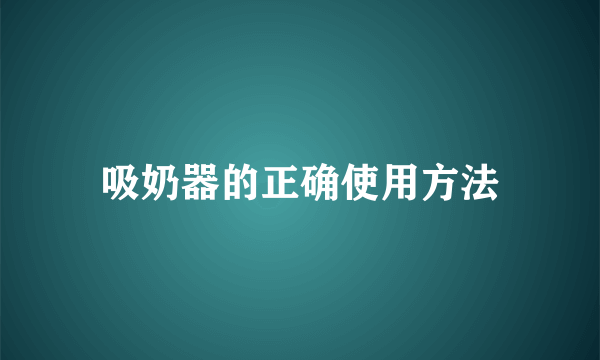 吸奶器的正确使用方法